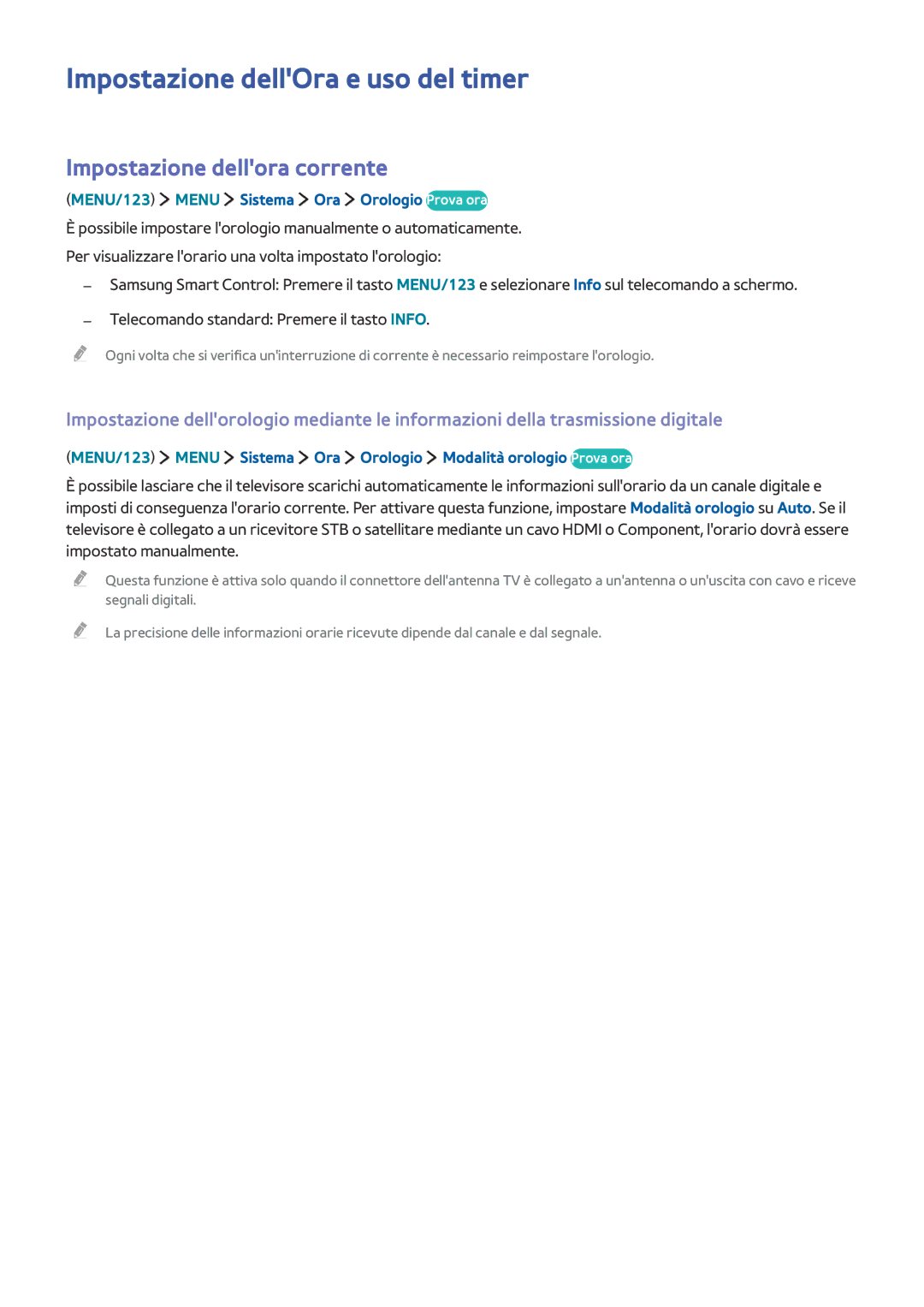 Impostazione dell'Ora e uso del timer

Impostazione dell'ora corrente

(MENU/123) > MENU > Sistema > Ora > Orologio Prova ora

È possibile impostare l'orologio manualmente o automaticamente.

Per visualizzare l'orario una volta impostato l'orologio:

– Samsung Smart Control: Premere il tasto MENU/123 e selezionare Info sul telecomando a schermo.

– Telecomando standard: Premere il tasto INFO.

Ogni volta che si verifica un'interruzione di corrente è necessario reimpostare l'orologio.

Impostazione dell'orologio mediante le informazioni della trasmissione digitale

(MENU/123) > MENU > Sistema > Ora > Orologio > Modalità orologio Prova ora

È possibile lasciare che il televisore scarichi automaticamente le informazioni sull'orario da un canale digitale e imposti di conseguenza l'orario corrente. Per attivare questa funzione, impostare Modalità orologio su Auto. Se il televisore è collegato a un ricevitore STB o satellitare mediante un cavo HDMI o Component, l'orario dovrà essere impostato manualmente.

Questa funzione è attiva solo quando il connettore dell'antenna TV è collegato a un'antenna o un'uscita con cavo e riceve segnali digitali.

La precisione delle informazioni orarie ricevute dipende dal canale e dal segnale.